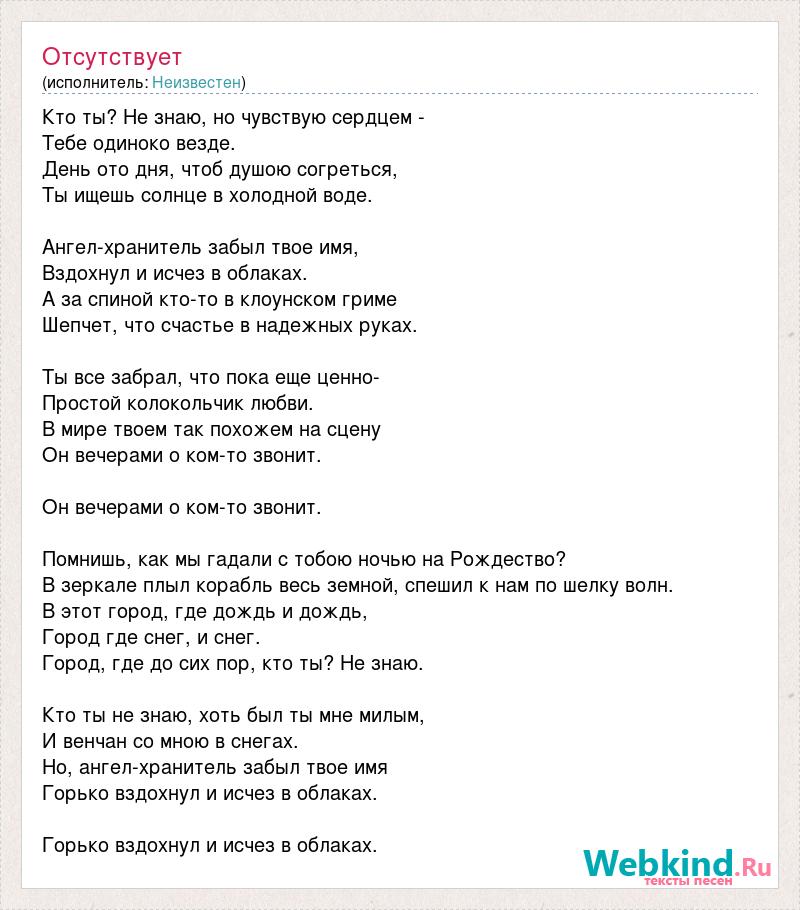 Отсутствует
(исполнитель: Неизвестен)

Кто ты? Не знаю, но чувствую сердцем -
Тебе одиноко везде.
День ото дня, чтоб душою согреться,
Ты ищешь солнце в холодной воде.

Ангел-хранитель забыл твое имя,
Вздохнул и исчез в облаках.
А за спиной кто-то в клоунском гриме
Шепчет, что счастье в надежных руках.

Ты все забрал, что пока еще ценно-
Простой колокольчик любви.
В мире твоем так похожем на сцену
Он вечерами о ком-то звонит.

Он вечерами о ком-то звонит.

Помнишь, как мы гадали с тобою ночью на Рождество?
В зеркале плыл корабль весь земной, спешил к нам по шелку волн.
В этот город, где дождь и дождь,
Город где снег, и снег.
Город, где до сих пор, кто ты? Не знаю.

Кто ты не знаю, хоть был ты мне милым,
И венчан со мною в снегах.
Но, ангел-хранитель забыл твое имя
Горько вздохнул и исчез в облаках.

Горько вздохнул и исчез в облаках.

Webkind.Ru
тексты песен